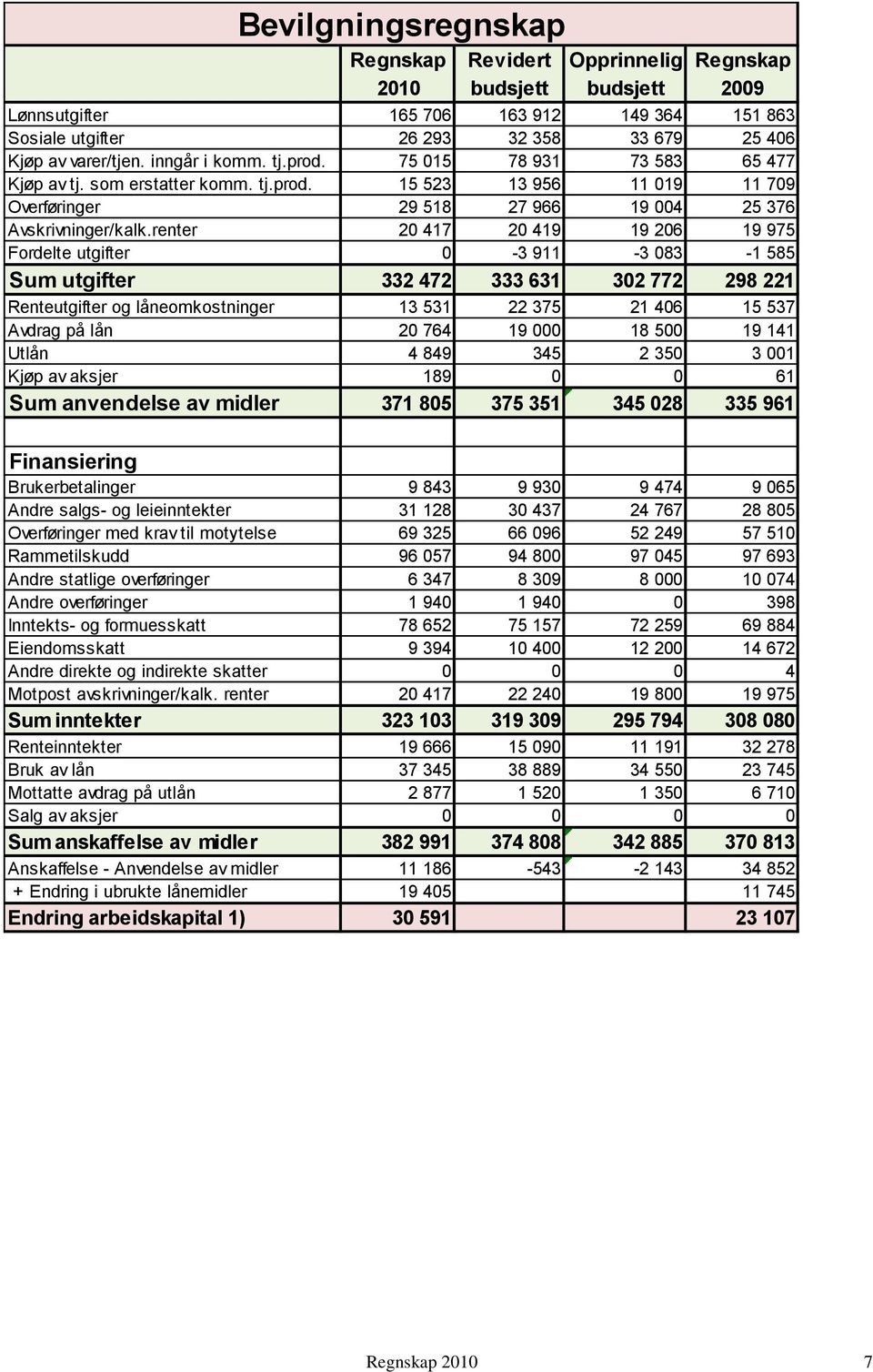 Bevilgningsregnskap

| | Regnskap 2010 | Revidert budsjett | Opprinnelig budsjett | Regnskap 2009 |
|---|---|---|---|---|
| Lønnsutgifter | 165 706 | 163 912 | 149 364 | 151 863 |
| Sosiale utgifter | 26 293 | 32 358 | 33 679 | 25 406 |
| Kjøp av varer/tjen. inngår i komm. tj.prod. | 75 015 | 78 931 | 73 583 | 65 477 |
| Kjøp av tj. som erstatter komm. tj.prod. | 15 523 | 13 956 | 11 019 | 11 709 |
| Overføringer | 29 518 | 27 966 | 19 004 | 25 376 |
| Avskrivninger/kalk.renter | 20 417 | 20 419 | 19 206 | 19 975 |
| Fordelte utgifter | 0 | -3 911 | -3 083 | -1 585 |
| Sum utgifter | 332 472 | 333 631 | 302 772 | 298 221 |
| Renteutgifter og låneomkostninger | 13 531 | 22 375 | 21 406 | 15 537 |
| Avdrag på lån | 20 764 | 19 000 | 18 500 | 19 141 |
| Utlån | 4 849 | 345 | 2 350 | 3 001 |
| Kjøp av aksjer | 189 | 0 | 0 | 61 |
| Sum anvendelse av midler | 371 805 | 375 351 | 345 028 | 335 961 |
| | | | | |
| Finansiering | | | | |
| Brukerbetalinger | 9 843 | 9 930 | 9 474 | 9 065 |
| Andre salgs- og leieinntekter | 31 128 | 30 437 | 24 767 | 28 805 |
| Overføringer med krav til motytelse | 69 325 | 66 096 | 52 249 | 57 510 |
| Rammetilskudd | 96 057 | 94 800 | 97 045 | 97 693 |
| Andre statlige overføringer | 6 347 | 8 309 | 8 000 | 10 074 |
| Andre overføringer | 1 940 | 1 940 | 0 | 398 |
| Inntekts- og formuesskatt | 78 652 | 75 157 | 72 259 | 69 884 |
| Eiendomsskatt | 9 394 | 10 400 | 12 200 | 14 672 |
| Andre direkte og indirekte skatter | 0 | 0 | 0 | 4 |
| Motpost avskrivninger/kalk. renter | 20 417 | 22 240 | 19 800 | 19 975 |
| Sum inntekter | 323 103 | 319 309 | 295 794 | 308 080 |
| Renteinntekter | 19 666 | 15 090 | 11 191 | 32 278 |
| Bruk av lån | 37 345 | 38 889 | 34 550 | 23 745 |
| Mottatte avdrag på utlån | 2 877 | 1 520 | 1 350 | 6 710 |
| Salg av aksjer | 0 | 0 | 0 | 0 |
| Sum anskaffelse av midler | 382 991 | 374 808 | 342 885 | 370 813 |
| Anskaffelse - Anvendelse av midler | 11 186 | -543 | -2 143 | 34 852 |
| + Endring i ubrukte lånemidler | 19 405 | | | 11 745 |
| Endring arbeidskapital 1) | 30 591 | | | 23 107 |

Regnskap 2010

7